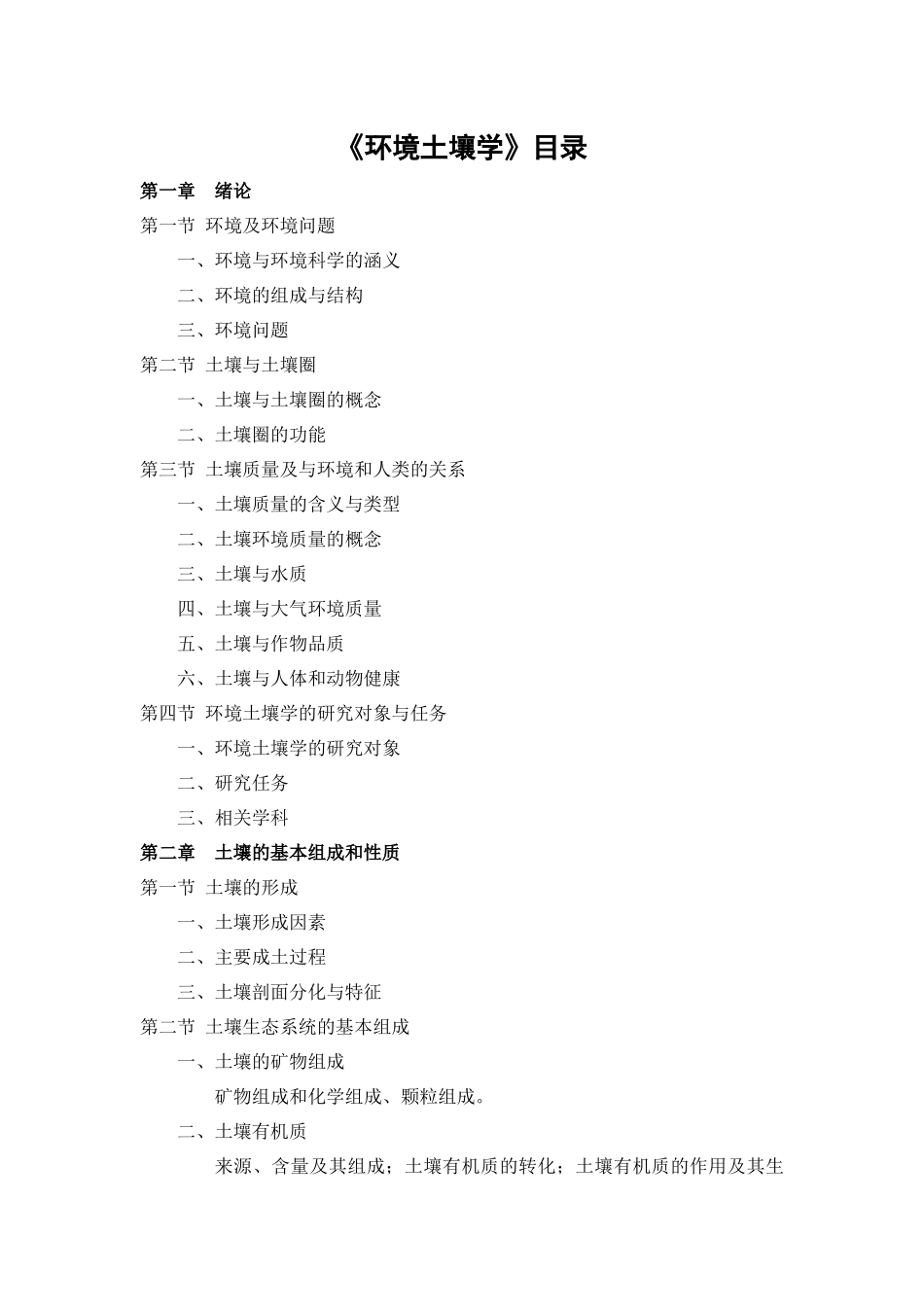 《环境土壤学》目录

第一章 绪论

第一节 环境及环境问题

一、环境与环境科学的涵义

二、环境的组成与结构

三、环境问题

第二节 土壤与土壤圈

一、土壤与土壤圈的概念

二、土壤圈的功能

第三节 土壤质量及与环境和人类的关系

一、土壤质量的含义与类型

二、土壤环境质量的概念

三、土壤与水质

四、土壤与大气环境质量

五、土壤与作物品质

六、土壤与人体和动物健康

第四节 环境土壤学的研究对象与任务

一、环境土壤学的研究对象

二、研究任务

三、相关学科

第二章 土壤的基本组成和性质

第一节 土壤的形成

一、土壤形成因素

二、主要成土过程

三、土壤剖面分化与特征

第二节 土壤生态系统的基本组成

一、土壤的矿物组成

矿物组成和化学组成、颗粒组成。

二、土壤有机质

来源、含量及其组成；土壤有机质的转化；土壤有机质的作用及其生